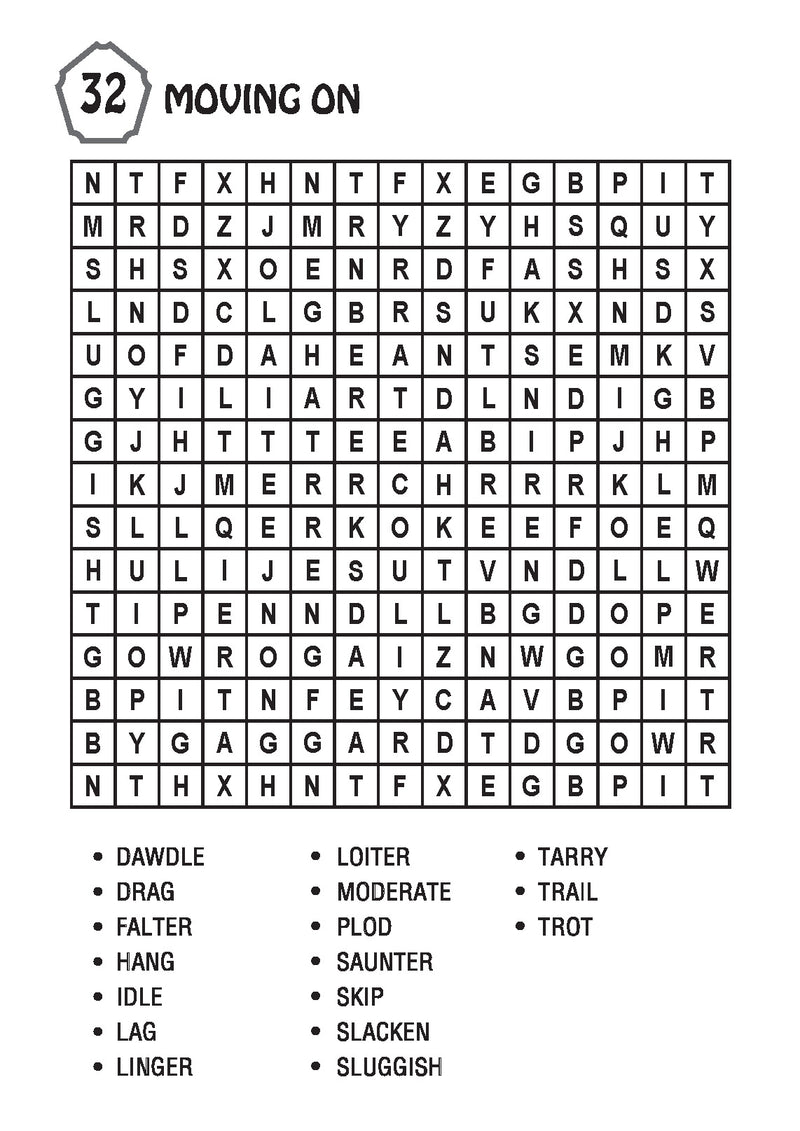 32 MOVING ON

| N | T | F | X | H | N | T | F | X | E | G | B | P | I | T |
|---|---|---|---|---|---|---|---|---|---|---|---|---|---|---|
| M | R | D | Z | J | M | R | Y | Z | Y | H | S | Q | U | Y |
| S | H | S | X | O | E | N | R | D | F | A | S | H | S | X |
| L | N | D | C | L | G | B | R | S | U | K | X | N | D | S |
| U | O | F | D | A | H | E | A | N | T | S | E | M | K | V |
| G | Y | I | L | I | A | R | T | D | L | N | D | I | G | B |
| G | J | H | T | T | T | E | E | A | B | I | P | J | H | P |
| I | K | J | M | E | R | R | C | H | R | R | R | K | L | M |
| S | L | L | Q | E | R | K | O | K | E | E | F | O | E | Q |
| H | U | L | I | J | E | S | U | T | V | N | D | L | L | W |
| T | I | P | E | N | N | D | L | L | B | G | D | O | P | E |
| G | O | W | R | O | G | A | I | Z | N | W | G | O | M | R |
| B | P | I | T | N | F | E | Y | C | A | V | B | P | I | T |
| B | Y | G | A | G | G | A | R | D | T | D | G | O | W | R |
| N | T | H | X | H | N | T | F | X | E | G | B | P | I | T |

• DAWDLE
• DRAG
• FALTER
• HANG
• IDLE
• LAG
• LINGER

• LOITER
• MODERATE
• PLOD
• SAUNTER
• SKIP
• SLACKEN
• SLUGGISH

• TARRY
• TRAIL
• TROT